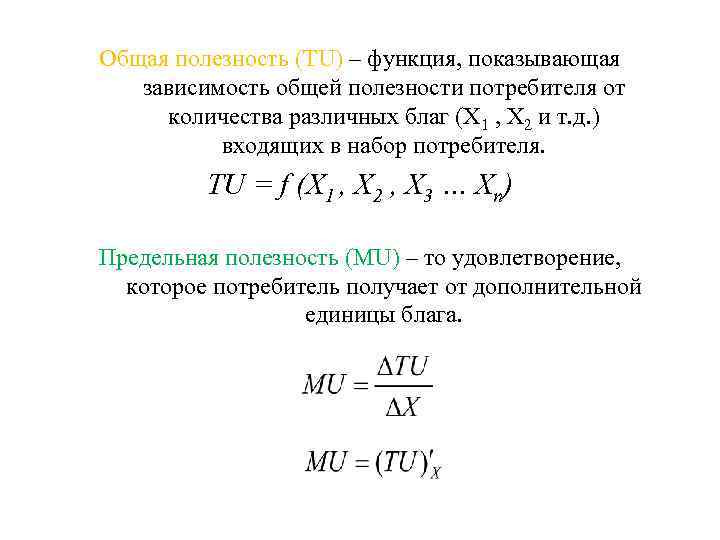 Общая полезность (TU) – функция, показывающая зависимость общей полезности потребителя от количества различных благ ($X_1$ , $X_2$ и т.д.) входящих в набор потребителя.

$TU = f(X_1, X_2, X_3 \dots X_n)$

Предельная полезность (MU) – то удовлетворение, которое потребитель получает от дополнительной единицы блага.

$MU = \frac{\Delta TU}{\Delta X}$

$MU = (TU)'_X$